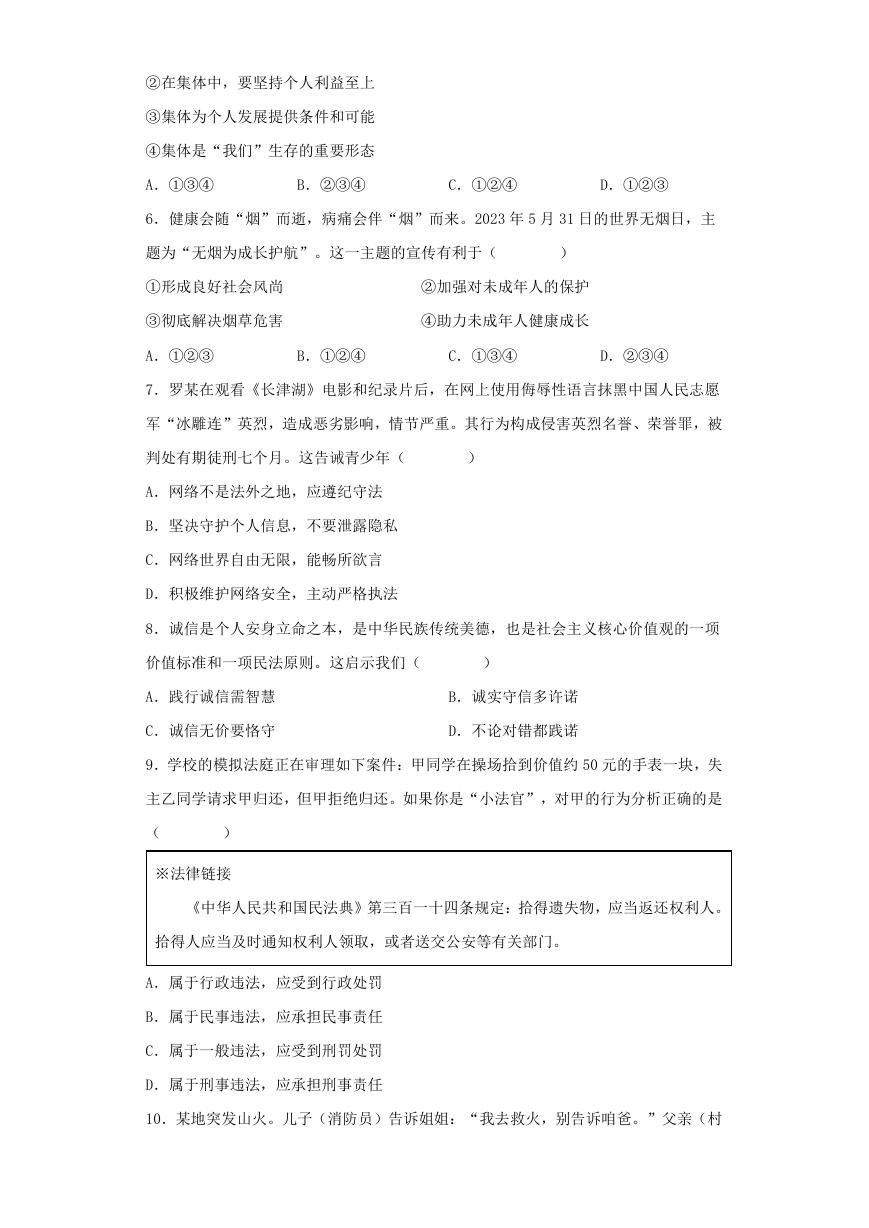 ②在集体中，要坚持个人利益至上

③集体为个人发展提供条件和可能

④集体是“我们”生存的重要形态

A．①③④　　B．②③④　　C．①②④　　D．①②③

6．健康会随“烟”而逝，病痛会伴“烟”而来。2023年5月31日的世界无烟日，主题为“无烟为成长护航”。这一主题的宣传有利于（　　）

①形成良好社会风尚　　②加强对未成年人的保护

③彻底解决烟草危害　　④助力未成年人健康成长

A．①②③　　B．①②④　　C．①③④　　D．②③④

7．罗某在观看《长津湖》电影和纪录片后，在网上使用侮辱性语言抹黑中国人民志愿军“冰雕连”英烈，造成恶劣影响，情节严重。其行为构成侵害英烈名誉、荣誉罪，被判处有期徒刑七个月。这告诫青少年（　　）

A．网络不是法外之地，应遵纪守法

B．坚决守护个人信息，不要泄露隐私

C．网络世界自由无限，能畅所欲言

D．积极维护网络安全，主动严格执法

8．诚信是个人安身立命之本，是中华民族传统美德，也是社会主义核心价值观的一项价值标准和一项民法原则。这启示我们（　　）

A．践行诚信需智慧　　B．诚实守信多许诺

C．诚信无价要恪守　　D．不论对错都践诺

9．学校的模拟法庭正在审理如下案件：甲同学在操场拾到价值约50元的手表一块，失主乙同学请求甲归还，但甲拒绝归还。如果你是“小法官”，对甲的行为分析正确的是（　　）

※法律链接

《中华人民共和国民法典》第三百一十四条规定：拾得遗失物，应当返还权利人。拾得人应当及时通知权利人领取，或者送交公安等有关部门。

A．属于行政违法，应受到行政处罚

B．属于民事违法，应承担民事责任

C．属于一般违法，应受到刑罚处罚

D．属于刑事违法，应承担刑事责任

10．某地突发山火。儿子（消防员）告诉姐姐：“我去救火，别告诉咱爸。”父亲（村